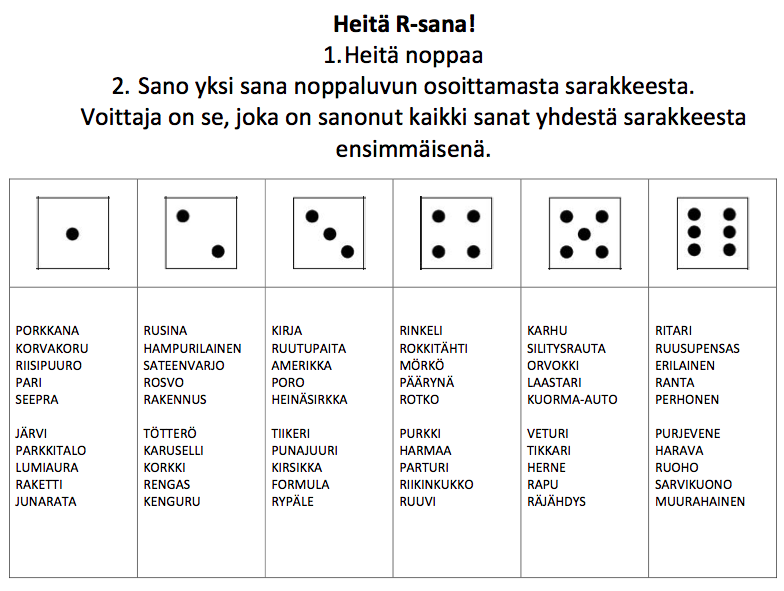 Heitä R-sana!

1.Heitä noppaa

2. Sano yksi sana noppaluvun osoittamasta sarakkeesta.

Voittaja on se, joka on sanonut kaikki sanat yhdestä sarakkeesta ensimmäisenä.

PORKKANA
KORVAKORU
RIISIPUURO
PARI
SEEPRA

JÄRVI
PARKKITALO
LUMIAURA
RAKETTI
JUNARATA

RUSINA
HAMPURILAINEN
SATEENVARJO
ROSVO
RAKENNUS

TÖTTERÖ
KARUSELLI
KORKKI
RENGAS
KENGURU

KIRJA
RUUTUPAITA
AMERIKKA
PORO
HEINÄSIRKKA

TIIKERI
PUNAJUURI
KIRSIKKA
FORMULA
RYPÄLE

RINKELI
ROKKITÄHTI
MÖRKÖ
PÄÄRYNÄ
ROTKO

PURKKI
HARMAA
PARTURI
RIIKINKUKKO
RUUVI

KARHU
SILITYSRAUTA
ORVOKKI
LAASTARI
KUORMA-AUTO

VETURI
TIKKARI
HERNE
RAPU
RÄJÄHDYS

RITARI
RUUSUPENSAS
ERILAINEN
RANTA
PERHONEN

PURJEVENE
HARAVA
RUOHO
SARVIKUONO
MUURAHAINEN